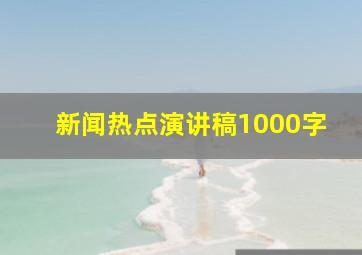 新闻热点演讲稿1000字